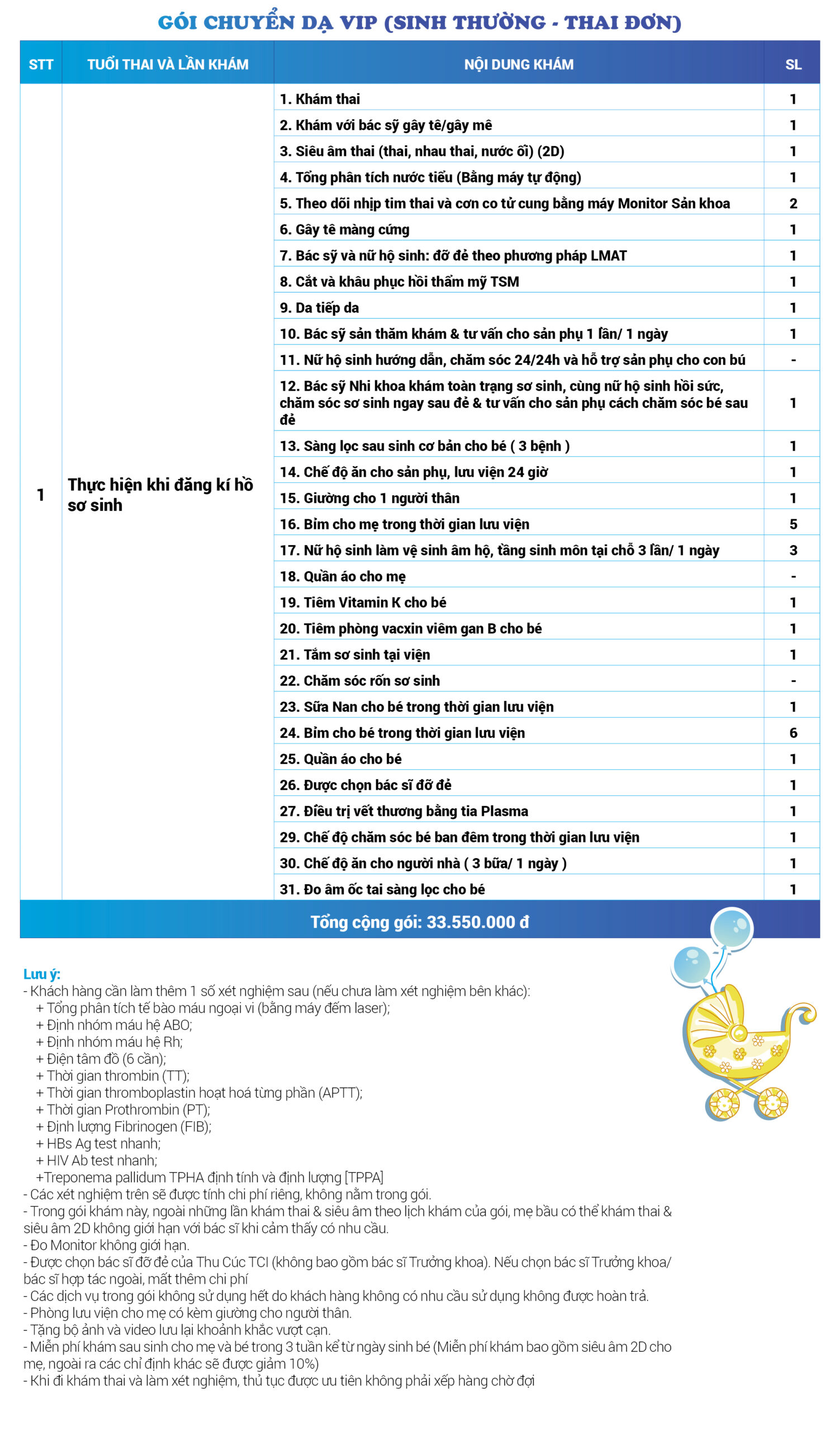 GÓI CHUYỂN DẠ VIP (SINH THƯỜNG - THAI ĐƠN)

| STT | TUỔI THAI VÀ LẦN KHÁM | NỘI DUNG KHÁM | SL |
|---|---|---|---|
| 1 | Thực hiện khi đăng kí hồ sơ sinh | 1. Khám thai | 1 |
| | | 2. Khám với bác sỹ gây tê/gây mê | 1 |
| | | 3. Siêu âm thai (thai, nhau thai, nước ối) (2D) | 1 |
| | | 4. Tổng phân tích nước tiểu (Bằng máy tự động) | 1 |
| | | 5. Theo dõi nhịp tim thai và cơn co tử cung bằng máy Monitor Sản khoa | 2 |
| | | 6. Gây tê màng cứng | 1 |
| | | 7. Bác sỹ và nữ hộ sinh: đỡ đẻ theo phương pháp LMAT | 1 |
| | | 8. Cắt và khâu phục hồi thẩm mỹ TSM | 1 |
| | | 9. Da tiếp da | 1 |
| | | 10. Bác sỹ sản thăm khám & tư vấn cho sản phụ 1 lần/ 1 ngày | 1 |
| | | 11. Nữ hộ sinh hướng dẫn, chăm sóc 24/24h và hỗ trợ sản phụ cho con bú | - |
| | | 12. Bác sỹ Nhi khoa khám toàn trạng sơ sinh, cùng nữ hộ sinh hồi sức, chăm sóc sơ sinh ngay sau đẻ & tư vấn cho sản phụ cách chăm sóc bé sau đẻ | 1 |
| | | 13. Sàng lọc sau sinh cơ bản cho bé ( 3 bệnh ) | 1 |
| | | 14. Chế độ ăn cho sản phụ, lưu viện 24 giờ | 1 |
| | | 15. Giường cho 1 người thân | 1 |
| | | 16. Bỉm cho mẹ trong thời gian lưu viện | 5 |
| | | 17. Nữ hộ sinh làm vệ sinh âm hộ, tầng sinh môn tại chỗ 3 lần/ 1 ngày | 3 |
| | | 18. Quần áo cho mẹ | - |
| | | 19. Tiêm Vitamin K cho bé | 1 |
| | | 20. Tiêm phòng vacxin viêm gan B cho bé | 1 |
| | | 21. Tắm sơ sinh tại viện | 1 |
| | | 22. Chăm sóc rốn sơ sinh | - |
| | | 23. Sữa Nan cho bé trong thời gian lưu viện | 1 |
| | | 24. Bỉm cho bé trong thời gian lưu viện | 6 |
| | | 25. Quần áo cho bé | 1 |
| | | 26. Được chọn bác sĩ đỡ đẻ | 1 |
| | | 27. Điều trị vết thương bằng tia Plasma | 1 |
| | | 29. Chế độ chăm sóc bé ban đêm trong thời gian lưu viện | 1 |
| | | 30. Chế độ ăn cho người nhà ( 3 bữa/ 1 ngày ) | 1 |
| | | 31. Đo âm ốc tai sàng lọc cho bé | 1 |

Tổng cộng gói: 33.550.000 đ

Lưu ý:
- Khách hàng cần làm thêm 1 số xét nghiệm sau (nếu chưa làm xét nghiệm bên khác):
+ Tổng phân tích tế bào máu ngoại vi (bằng máy đếm laser);
+ Định nhóm máu hệ ABO;
+ Định nhóm máu hệ Rh;
+ Điện tâm đồ (6 cần);
+ Thời gian thrombin (TT);
+ Thời gian thromboplastin hoạt hoá từng phần (APTT);
+ Thời gian Prothrombin (PT);
+ Định lượng Fibrinogen (FIB);
+ HBs Ag test nhanh;
+ HIV Ab test nhanh;
+Treponema pallidum TPHA định tính và định lượng [TPPA]
- Các xét nghiệm trên sẽ được tính chi phí riêng, không nằm trong gói.
- Trong gói khám này, ngoài những lần khám thai & siêu âm theo lịch khám của gói, mẹ bầu có thể khám thai & siêu âm 2D không giới hạn với bác sĩ khi cảm thấy có nhu cầu.
- Đo Monitor không giới hạn.
- Được chọn bác sĩ đỡ đẻ của Thu Cúc TCI (không bao gồm bác sĩ Trưởng khoa). Nếu chọn bác sĩ Trưởng khoa/ bác sĩ hợp tác ngoài, mất thêm chi phí
- Các dịch vụ trong gói không sử dụng hết do khách hàng không có nhu cầu sử dụng không được hoàn trả.
- Phòng lưu viện cho mẹ có kèm giường cho người thân.
- Tặng bộ ảnh và video lưu lại khoảnh khắc vượt cạn.
- Miễn phí khám sau sinh cho mẹ và bé trong 3 tuần kể từ ngày sinh bé (Miễn phí khám bao gồm siêu âm 2D cho mẹ, ngoài ra các chỉ định khác sẽ được giảm 10%)
- Khi đi khám thai và làm xét nghiệm, thủ tục được ưu tiên không phải xếp hàng chờ đợi